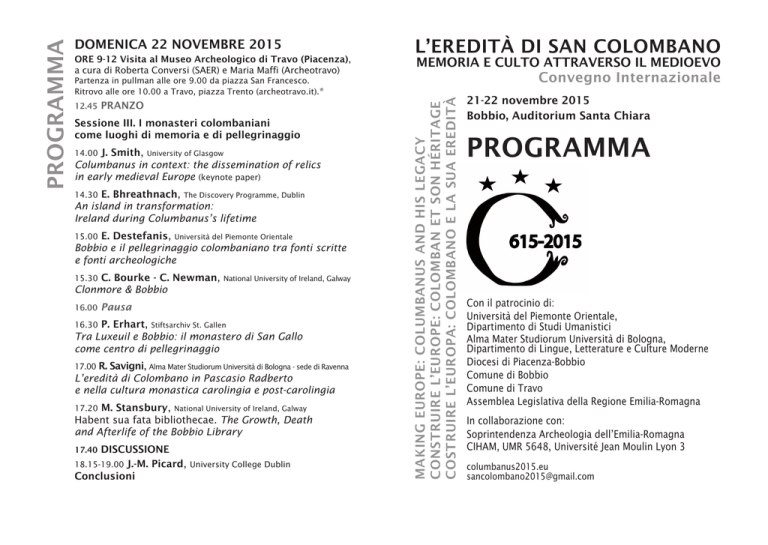 PROGRAMMA

DOMENICA 22 NOVEMBRE 2015

ORE 9-12 Visita al Museo Archeologico di Travo (Piacenza), a cura di Roberta Conversi (SAER) e Maria Maffi (Archeotravo)
Partenza in pullman alle ore 9.00 da piazza San Francesco.
Ritrovo alle ore 10.00 a Travo, piazza Trento (archeotravo.it).*

12.45 PRANZO

Sessione III. I monasteri colombaniani come luoghi di memoria e di pellegrinaggio

14.00 J. Smith, University of Glasgow
Columbanus in context: the dissemination of relics in early medieval Europe (keynote paper)

14.30 E. Bhreathnach, The Discovery Programme, Dublin
An island in transformation: Ireland during Columbanus's lifetime

15.00 E. Destefanis, Università del Piemonte Orientale
Bobbio e il pellegrinaggio colombaniano tra fonti scritte e fonti archeologiche

15.30 C. Bourke - C. Newman, National University of Ireland, Galway
Clonmore & Bobbio

16.00 Pausa

16.30 P. Erhart, Stiftsarchiv St. Gallen
Tra Luxeuil e Bobbio: il monastero di San Gallo come centro di pellegrinaggio

17.00 R. Savigni, Alma Mater Studiorum Università di Bologna - sede di Ravenna
L'eredità di Colombano in Pascasio Radberto e nella cultura monastica carolingia e post-carolingia

17.20 M. Stansbury, National University of Ireland, Galway
Habent sua fata bibliothecae. The Growth, Death and Afterlife of the Bobbio Library

17.40 DISCUSSIONE

18.15-19.00 J.-M. Picard, University College Dublin
Conclusioni

MAKING EUROPE: COLUMBANUS AND HIS LEGACY
CONSTRUIRE L'EUROPE: COLOMBAN ET SON HÉRITAGE
COSTRUIRE L'EUROPA: COLOMBANO E LA SUA EREDITÀ

L'EREDITÀ DI SAN COLOMBANO
MEMORIA E CULTO ATTRAVERSO IL MEDIOEVO
Convegno Internazionale

21-22 novembre 2015
Bobbio, Auditorium Santa Chiara

PROGRAMMA

615-2015

Con il patrocinio di:
Università del Piemonte Orientale, Dipartimento di Studi Umanistici
Alma Mater Studiorum Università di Bologna, Dipartimento di Lingue, Letterature e Culture Moderne
Diocesi di Piacenza-Bobbio
Comune di Bobbio
Comune di Travo
Assemblea Legislativa della Regione Emilia-Romagna

In collaborazione con:
Soprintendenza Archeologia dell'Emilia-Romagna
CIHAM, UMR 5648, Université Jean Moulin Lyon 3

columbanus2015.eu
sancolombano2015@gmail.com